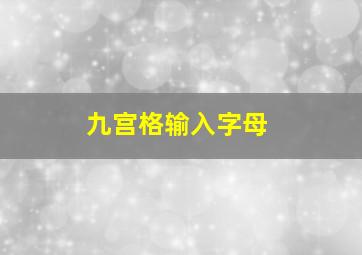 九宫格输入字母